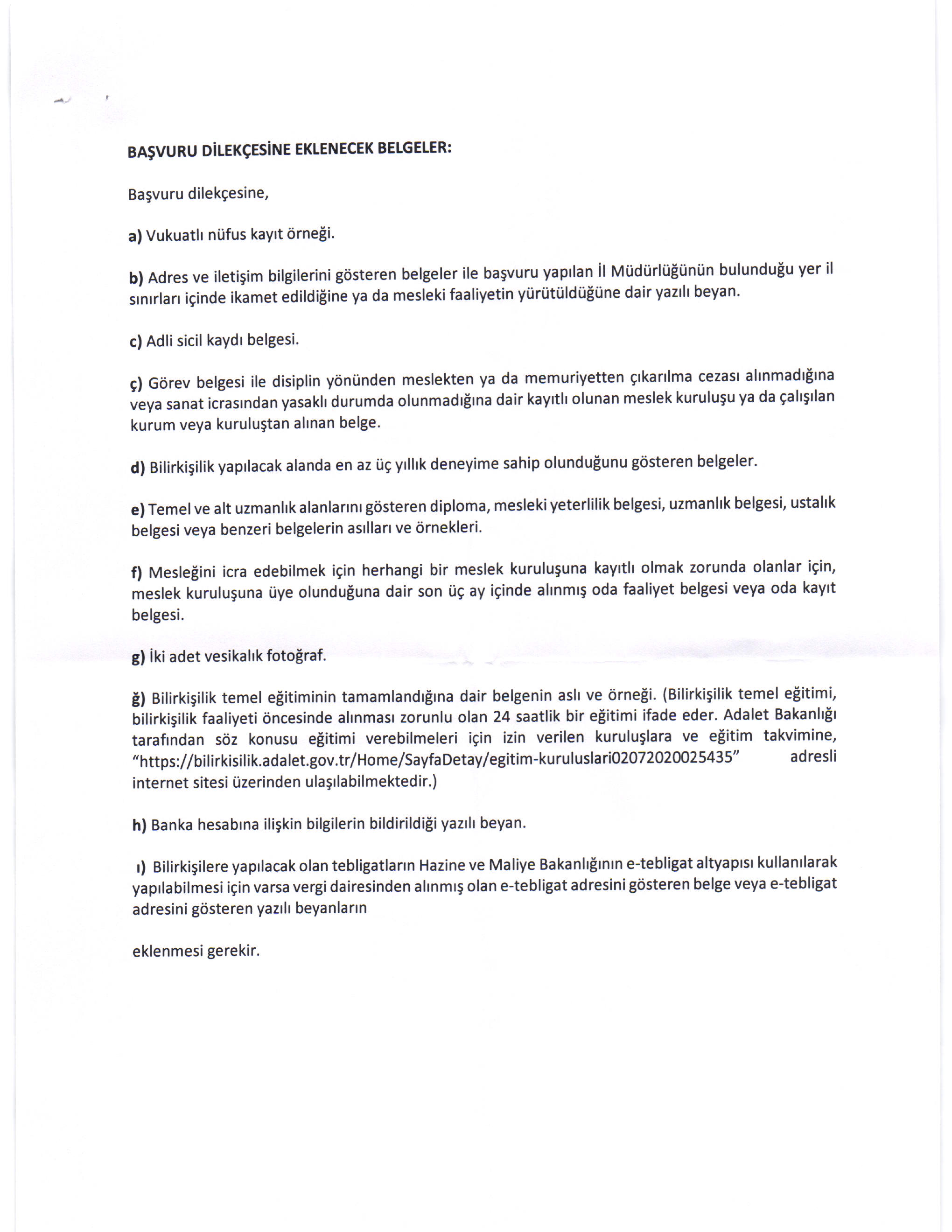 BAŞVURU DİLEKÇESİNE EKLENECEK BELGELER:

Başvuru dilekçesine,

a) Vukuatlı nüfus kayıt örneği.

b) Adres ve iletişim bilgilerini gösteren belgeler ile başvuru yapılan İl Müdürlüğünün bulunduğu yer il sınırları içinde ikamet edildiğine ya da mesleki faaliyetin yürütüldüğüne dair yazılı beyan.

c) Adli sicil kaydı belgesi.

ç) Görev belgesi ile disiplin yönünden meslekten ya da memuriyetten çıkarılma cezası alınmadığına veya sanat icrasından yasaklı durumda olunmadığına dair kayıtlı olunan meslek kuruluşu ya da çalışılan kurum veya kuruluştan alınan belge.

d) Bilirkişilik yapılacak alanda en az üç yıllık deneyime sahip olunduğunu gösteren belgeler.

e) Temel ve alt uzmanlık alanlarını gösteren diploma, mesleki yeterlilik belgesi, uzmanlık belgesi, ustalık belgesi veya benzeri belgelerin asılları ve örnekleri.

f) Mesleğini icra edebilmek için herhangi bir meslek kuruluşuna kayıtlı olmak zorunda olanlar için, meslek kuruluşuna üye olunduğuna dair son üç ay içinde alınmış oda faaliyet belgesi veya oda kayıt belgesi.

g) İki adet vesikalık fotoğraf.

ğ) Bilirkişilik temel eğitiminin tamamlandığına dair belgenin aslı ve örneği. (Bilirkişilik temel eğitimi, bilirkişilik faaliyeti öncesinde alınması zorunlu olan 24 saatlik bir eğitimi ifade eder. Adalet Bakanlığı tarafından söz konusu eğitimi verebilmeleri için izin verilen kuruluşlara ve eğitim takvimine, "https://bilirkisilik.adalet.gov.tr/Home/SayfaDetay/egitim-kuruluslari02072020025435" adresli internet sitesi üzerinden ulaşılabilmektedir.)

h) Banka hesabına ilişkin bilgilerin bildirildiği yazılı beyan.

ı) Bilirkişilere yapılacak olan tebligatların Hazine ve Maliye Bakanlığının e-tebligat altyapısı kullanılarak yapılabilmesi için varsa vergi dairesinden alınmış olan e-tebligat adresini gösteren belge veya e-tebligat adresini gösteren yazılı beyanların

eklenmesi gerekir.